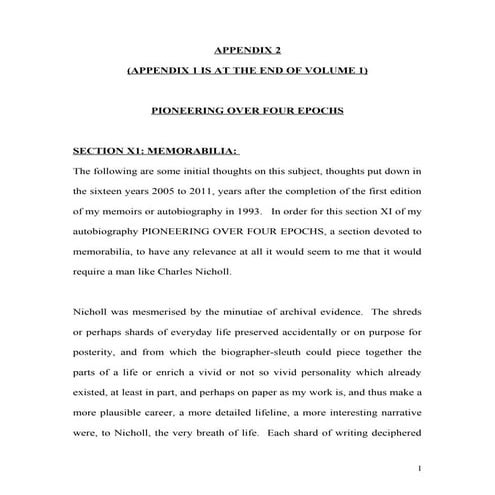 APPENDIX 2

(APPENDIX 1 IS AT THE END OF VOLUME 1)

PIONEERING OVER FOUR EPOCHS

SECTION X1: MEMORABILIA:

The following are some initial thoughts on this subject, thoughts put down in the sixteen years 2005 to 2011, years after the completion of the first edition of my memoirs or autobiography in 1993. In order for this section XI of my autobiography PIONEERING OVER FOUR EPOCHS, a section devoted to memorabilia, to have any relevance at all it would seem to me that it would require a man like Charles Nicholl.

Nicholl was mesmerised by the minutiae of archival evidence. The shreds or perhaps shards of everyday life preserved accidentally or on purpose for posterity, and from which the biographer-sleuth could piece together the parts of a life or enrich a vivid or not so vivid personality which already existed, at least in part, and perhaps on paper as my work is, and thus make a more plausible career, a more detailed lifeline, a more interesting narrative were, to Nicholl, the very breath of life. Each shard of writing deciphered

1